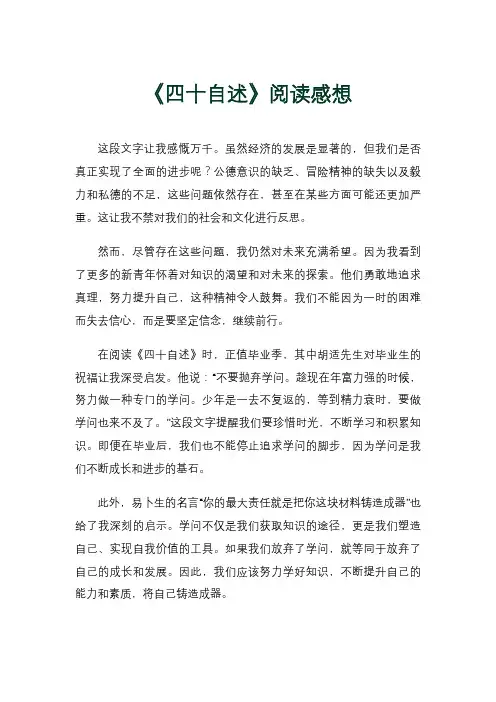 《四十自述》阅读感想

这段文字让我感慨万千。虽然经济的发展是显著的，但我们是否真正实现了全面的进步呢？公德意识的缺乏、冒险精神的缺失以及毅力和私德的不足，这些问题依然存在，甚至在某些方面可能还更加严重。这让我不禁对我们的社会和文化进行反思。

然而，尽管存在这些问题，我仍然对未来充满希望。因为我看到了更多的新青年怀着对知识的渴望和对未来的探索。他们勇敢地追求真理，努力提升自己，这种精神令人鼓舞。我们不能因为一时的困难而失去信心，而是要坚定信念，继续前行。

在阅读《四十自述》时，正值毕业季，其中胡适先生对毕业生的祝福让我深受启发。他说："不要抛弃学问。趁现在年富力强的时候，努力做一种专门的学问。少年是一去不复返的，等到精力衰时，要做学问也来不及了。"这段文字提醒我们要珍惜时光，不断学习和积累知识。即便在毕业后，我们也不能停止追求学问的脚步，因为学问是我们不断成长和进步的基石。

此外，易卜生的名言"你的最大责任就是把你这块材料铸造成器"也给了我深刻的启示。学问不仅是我们获取知识的途径，更是我们塑造自己、实现自我价值的工具。如果我们放弃了学问，就等同于放弃了自己的成长和发展。因此，我们应该努力学好知识，不断提升自己的能力和素质，将自己铸造成器。